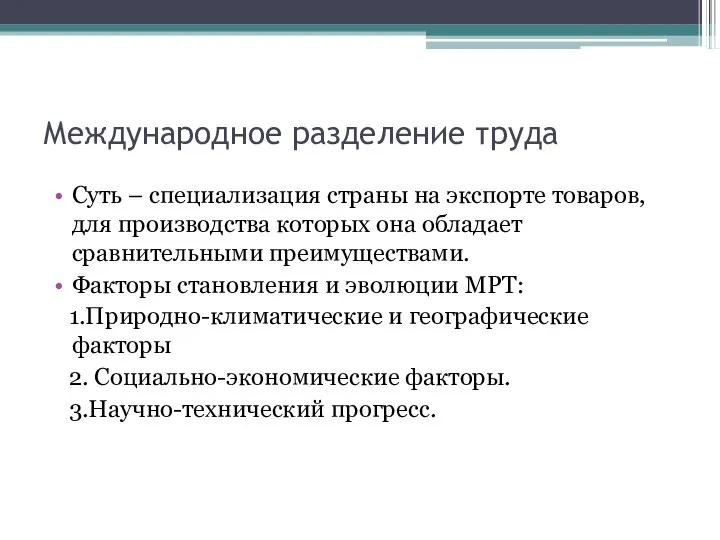 Международное разделение труда

• Суть – специализация страны на экспорте товаров, для производства которых она обладает сравнительными преимуществами.
• Факторы становления и эволюции МРТ:
1.Природно-климатические и географические факторы
2. Социально-экономические факторы.
3.Научно-технический прогресс.